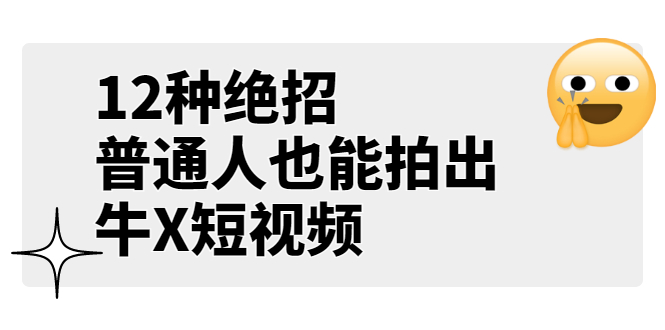 12种绝招
普通人也能拍出
牛X短视频